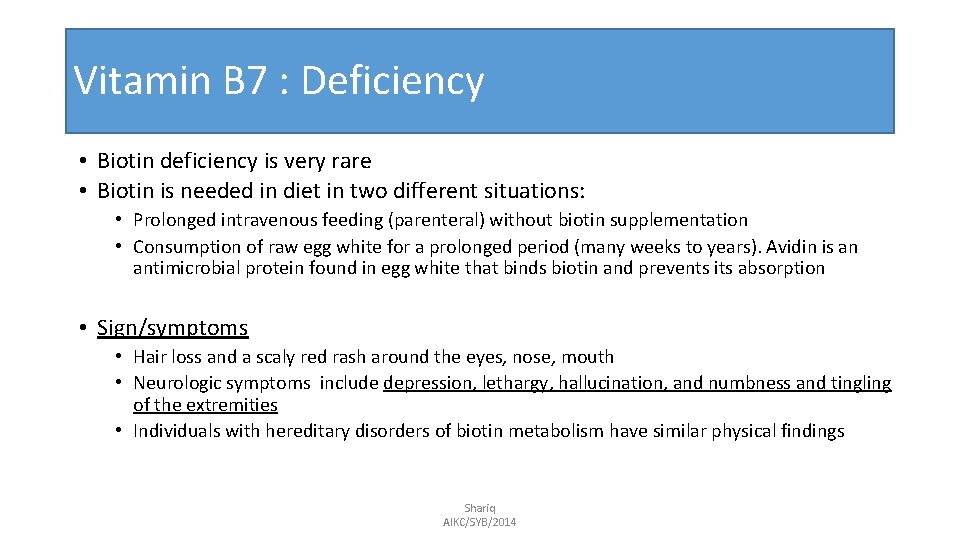 Vitamin B7 : Deficiency

• Biotin deficiency is very rare
• Biotin is needed in diet in two different situations:
  • Prolonged intravenous feeding (parenteral) without biotin supplementation
  • Consumption of raw egg white for a prolonged period (many weeks to years). Avidin is an antimicrobial protein found in egg white that binds biotin and prevents its absorption

• Sign/symptoms
  • Hair loss and a scaly red rash around the eyes, nose, mouth
  • Neurologic symptoms include depression, lethargy, hallucination, and numbness and tingling of the extremities
  • Individuals with hereditary disorders of biotin metabolism have similar physical findings

Shariq
AIKC/SYB/2014